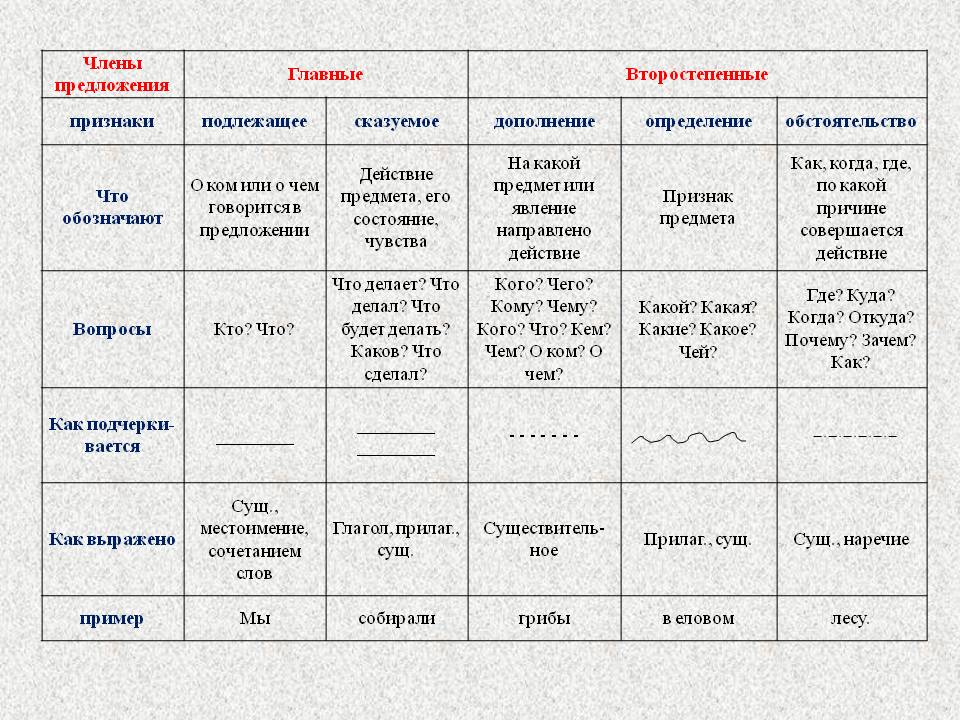 | Члены предложения | Главные | | Второстепенные | | |
|---|---|---|---|---|---|
| признаки | подлежащее | сказуемое | дополнение | определение | обстоятельство |
| Что обозначают | О ком или о чем говорится в предложении | Действие предмета, его состояние, чувства | На какой предмет или явление направлено действие | Признак предмета | Как, когда, где, по какой причине совершается действие |
| Вопросы | Кто? Что? | Что делает? Что делал? Что будет делать? Каков? Что сделал? | Кого? Чего? Кому? Чему? Кого? Что? Кем? Чем? О ком? О чем? | Какой? Какая? Какие? Какое? Чей? | Где? Куда? Когда? Откуда? Почему? Зачем? Как? |
| Как подчеркивается | | | - - - - - - - | | |
| Как выражено | Сущ., местоимение, сочетанием слов | Глагол, прилаг., сущ. | Существительное | Прилаг., сущ. | Сущ., наречие |
| пример | Мы | собирали | грибы | в еловом | лесу. |